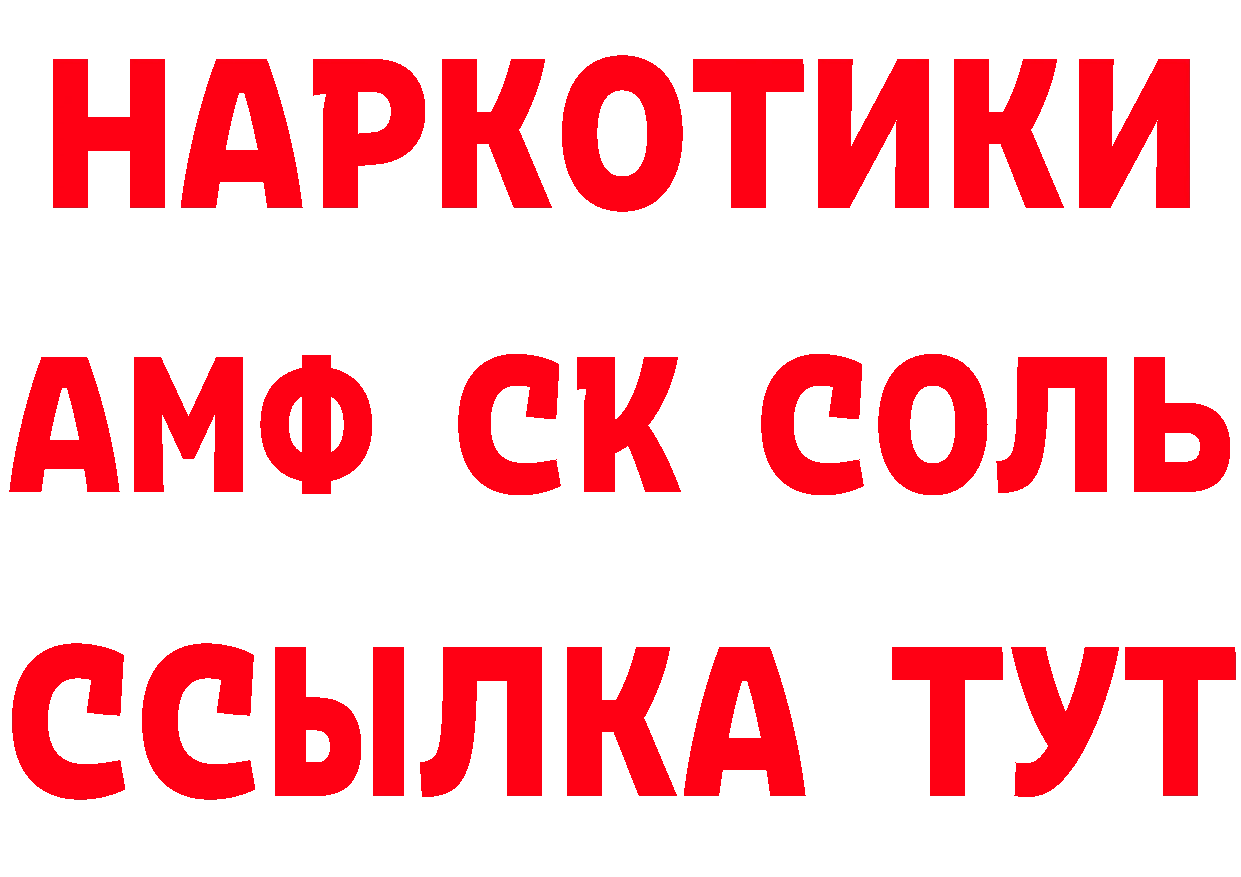 НАРКОТИКИ

АМФ СК СОЛЬ

ССЫЛКА ТУТ